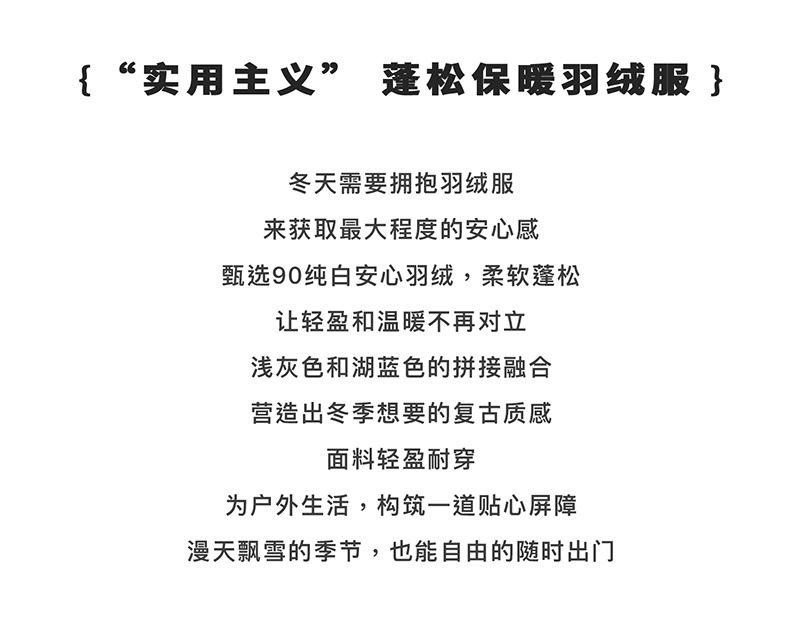 { “实用主义” 蓬松保暖羽绒服 }

冬天需要拥抱羽绒服

来获取最大程度的安心感

甄选90纯白安心羽绒，柔软蓬松

让轻盈和温暖不再对立

浅灰色和湖蓝色的拼接融合

营造出冬季想要的复古质感

面料轻盈耐穿

为户外生活，构筑一道贴心屏障

漫天飘雪的季节，也能自由的随时出门